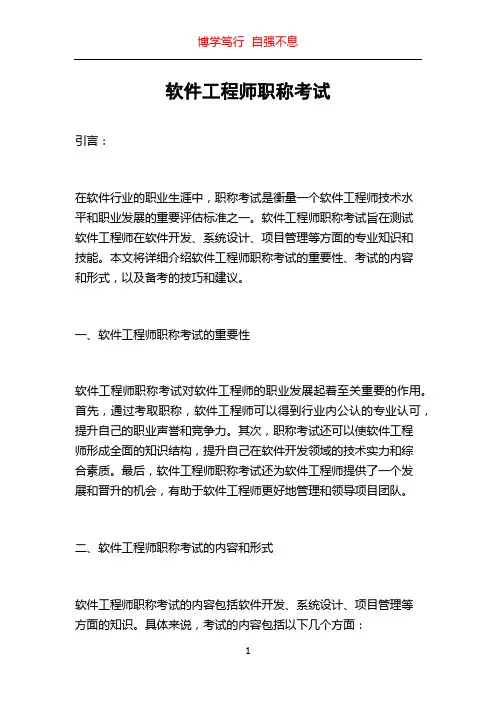 博学笃行 自强不息

软件工程师职称考试

引言：

在软件行业的职业生涯中，职称考试是衡量一个软件工程师技术水平和职业发展的重要评估标准之一。软件工程师职称考试旨在测试软件工程师在软件开发、系统设计、项目管理等方面的专业知识和技能。本文将详细介绍软件工程师职称考试的重要性、考试的内容和形式，以及备考的技巧和建议。

一、软件工程师职称考试的重要性

软件工程师职称考试对软件工程师的职业发展起着至关重要的作用。首先，通过考取职称，软件工程师可以得到行业内公认的专业认可，提升自己的职业声誉和竞争力。其次，职称考试还可以使软件工程师形成全面的知识结构，提升自己在软件开发领域的技术实力和综合素质。最后，软件工程师职称考试还为软件工程师提供了一个发展和晋升的机会，有助于软件工程师更好地管理和领导项目团队。

二、软件工程师职称考试的内容和形式

软件工程师职称考试的内容包括软件开发、系统设计、项目管理等方面的知识。具体来说，考试的内容包括以下几个方面：

1